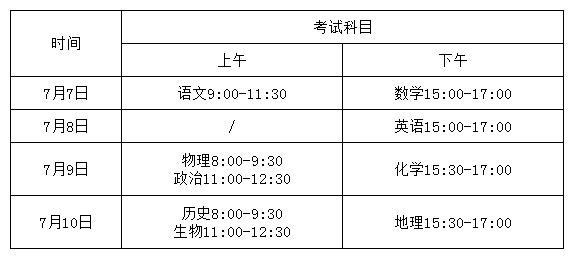 | 时间 | 考试科目 | |
|---|---|---|
| | 上午 | 下午 |
| 7月7日 | 语文9:00-11:30 | 数学15:00-17:00 |
| 7月8日 | / | 英语15:00-17:00 |
| 7月9日 | 物理8:00-9:30 政治11:00-12:30 | 化学15:30-17:00 |
| 7月10日 | 历史8:00-9:30 生物11:00-12:30 | 地理15:30-17:00 |